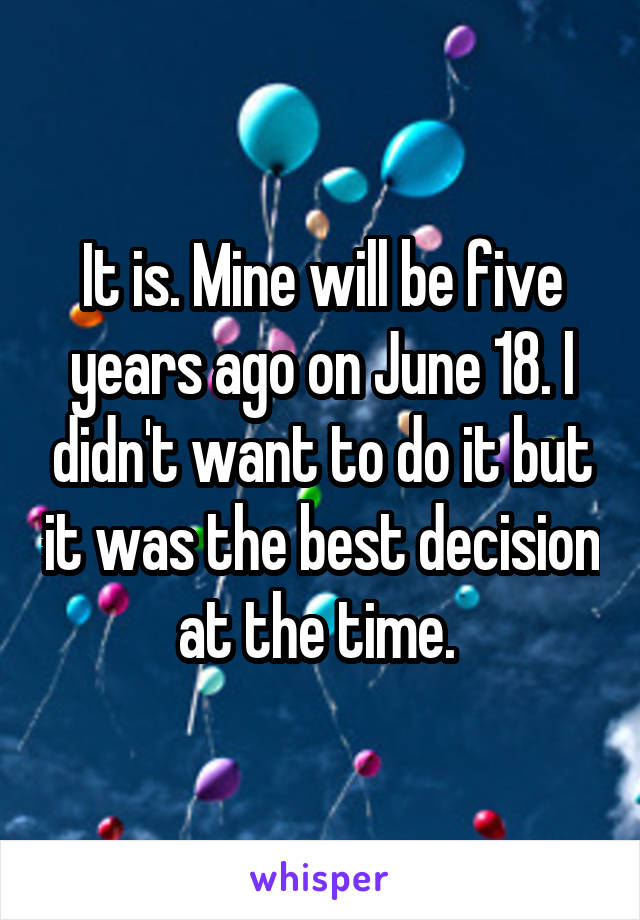 It is. Mine will be five years ago on June 18. I didn't want to do it but it was the best decision at the time.

whisper